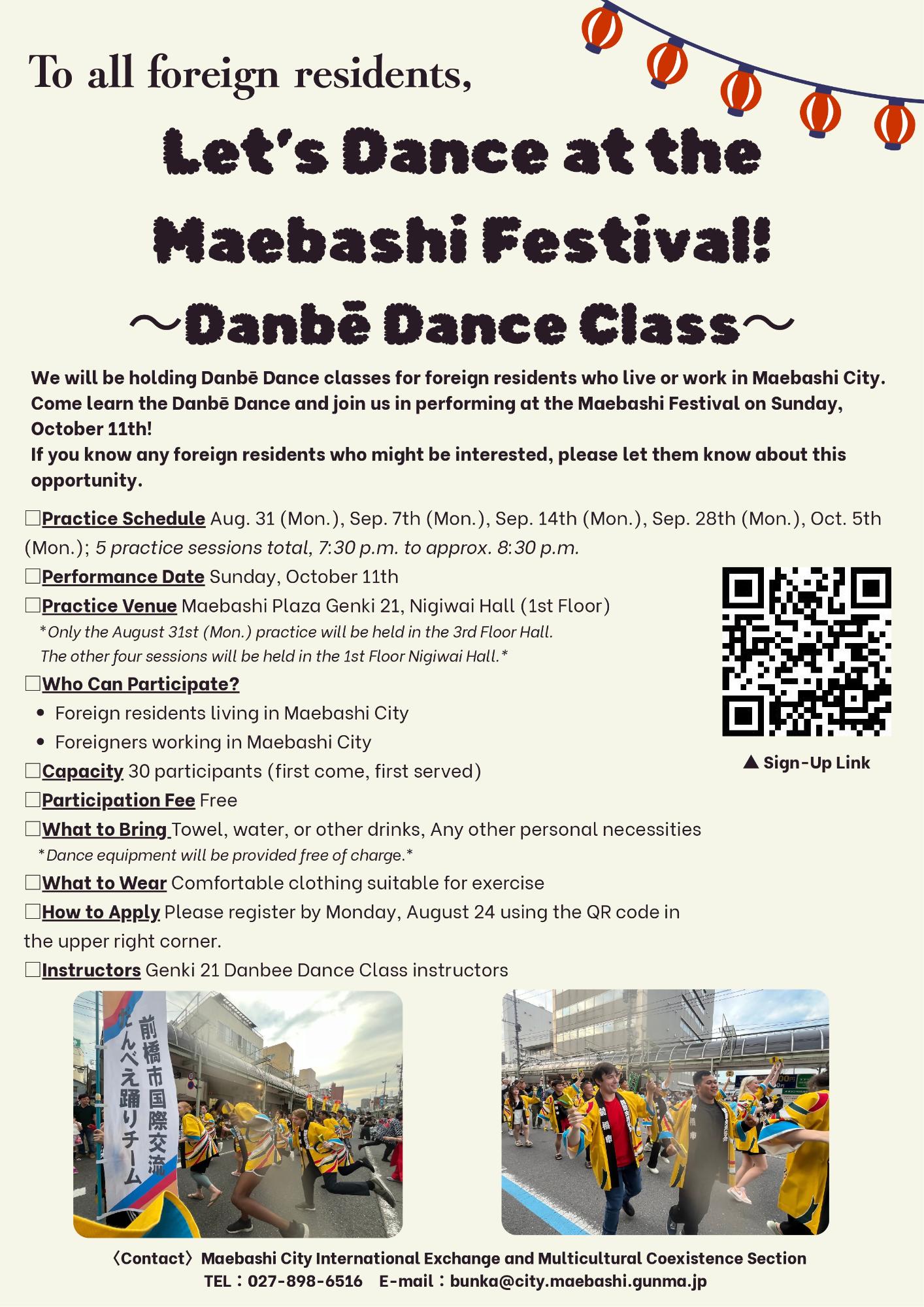 To all foreign residents,

Let's Dance at the Maebashi Festival!

～Danbē Dance Class～

We will be holding Danbē Dance classes for foreign residents who live or work in Maebashi City. Come learn the Danbē Dance and join us in performing at the Maebashi Festival on Sunday, October 11th!
If you know any foreign residents who might be interested, please let them know about this opportunity.

☐Practice Schedule Aug. 31 (Mon.), Sep. 7th (Mon.), Sep. 14th (Mon.), Sep. 28th (Mon.), Oct. 5th (Mon.); 5 practice sessions total, 7:30 p.m. to approx. 8:30 p.m.

☐Performance Date Sunday, October 11th

☐Practice Venue Maebashi Plaza Genki 21, Nigiwai Hall (1st Floor)
*Only the August 31st (Mon.) practice will be held in the 3rd Floor Hall.
The other four sessions will be held in the 1st Floor Nigiwai Hall.*

☐Who Can Participate?
• Foreign residents living in Maebashi City
• Foreigners working in Maebashi City

☐Capacity 30 participants (first come, first served)

☐Participation Fee Free

☐What to Bring Towel, water, or other drinks, Any other personal necessities
*Dance equipment will be provided free of charge.*

☐What to Wear Comfortable clothing suitable for exercise

☐How to Apply Please register by Monday, August 24 using the QR code in the upper right corner.

☐Instructors Genki 21 Danbee Dance Class instructors

▲ Sign-Up Link

前橋市国際交流
だんべえ踊りチーム

〈Contact〉Maebashi City International Exchange and Multicultural Coexistence Section
TEL：027-898-6516 E-mail：bunka@city.maebashi.gunma.jp